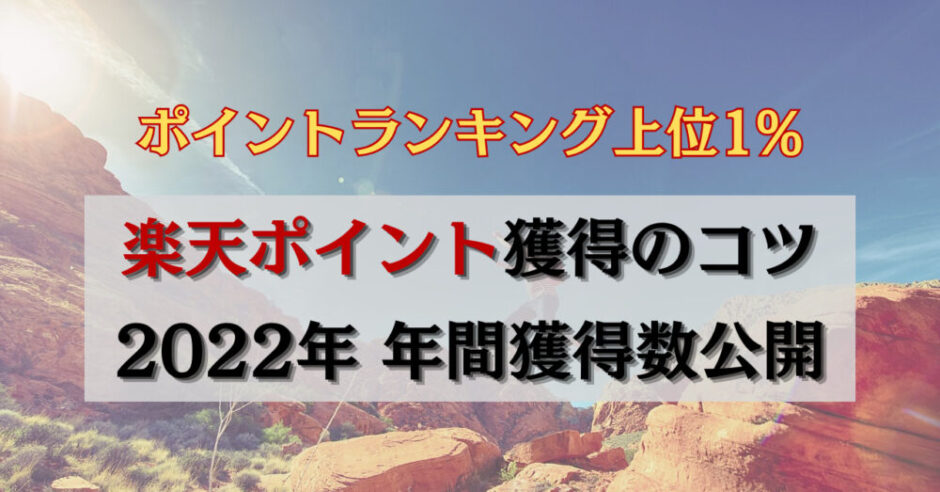 ポイントランキング上位1%

楽天ポイント獲得のコツ
2022年 年間獲得数公開